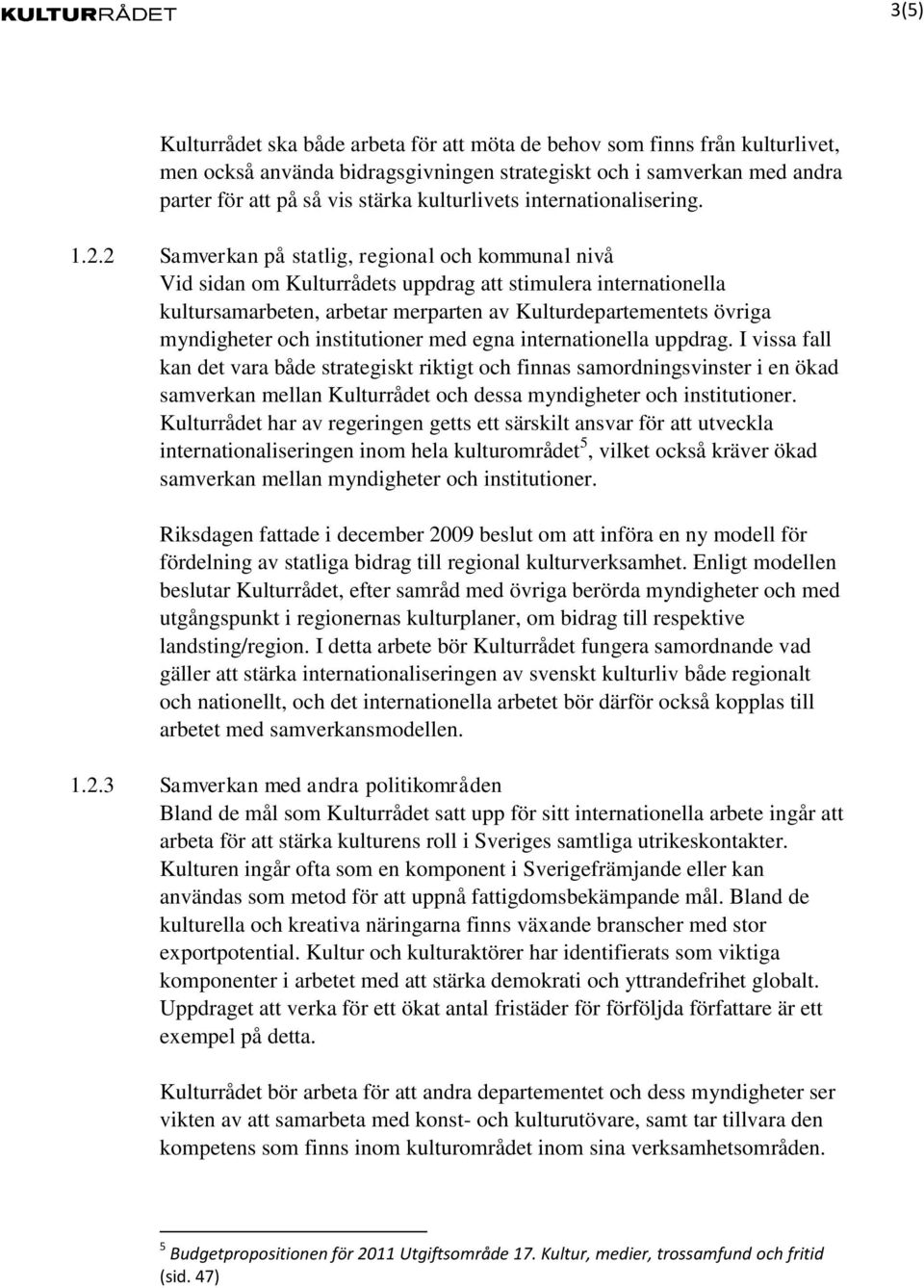 KULTURRÅDET

3(5)

Kulturrådet ska både arbeta för att möta de behov som finns från kulturlivet, men också använda bidragsgivningen strategiskt och i samverkan med andra parter för att på så vis stärka kulturlivets internationalisering.

1.2.2 Samverkan på statlig, regional och kommunal nivå

Vid sidan om Kulturrådets uppdrag att stimulera internationella kultursamarbeten, arbetar merparten av Kulturdepartementets övriga myndigheter och institutioner med egna internationella uppdrag. I vissa fall kan det vara både strategiskt riktigt och finnas samordningsvinster i en ökad samverkan mellan Kulturrådet och dessa myndigheter och institutioner. Kulturrådet har av regeringen getts ett särskilt ansvar för att utveckla internationaliseringen inom hela kulturområdet$^5$, vilket också kräver ökad samverkan mellan myndigheter och institutioner.

Riksdagen fattade i december 2009 beslut om att införa en ny modell för fördelning av statliga bidrag till regional kulturverksamhet. Enligt modellen beslutar Kulturrådet, efter samråd med övriga berörda myndigheter och med utgångspunkt i regionernas kulturplaner, om bidrag till respektive landsting/region. I detta arbete bör Kulturrådet fungera samordnande vad gäller att stärka internationaliseringen av svenskt kulturliv både regionalt och nationellt, och det internationella arbetet bör därför också kopplas till arbetet med samverkansmodellen.

1.2.3 Samverkan med andra politikområden

Bland de mål som Kulturrådet satt upp för sitt internationella arbete ingår att arbeta för att stärka kulturens roll i Sveriges samtliga utrikeskontakter. Kulturen ingår ofta som en komponent i Sverigefrämjande eller kan användas som metod för att uppnå fattigdomsbekämpande mål. Bland de kulturella och kreativa näringarna finns växande branscher med stor exportpotential. Kultur och kulturaktörer har identifierats som viktiga komponenter i arbetet med att stärka demokrati och yttrandefrihet globalt. Uppdraget att verka för ett ökat antal fristäder för förföljda författare är ett exempel på detta.

Kulturrådet bör arbeta för att andra departementet och dess myndigheter ser vikten av att samarbeta med konst- och kulturutövare, samt tar tillvara den kompetens som finns inom kulturområdet inom sina verksamhetsområden.

$^5$ Budgetpropositionen för 2011 Utgiftsområde 17. Kultur, medier, trossamfund och fritid (sid. 47)